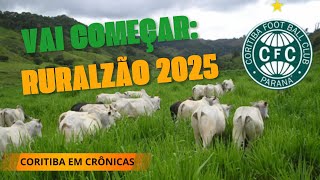 VAI COMEÇAR:
RURALZÃO 2025

CORITIBA FOOT BALL CLUB
CFC
PARANÁ

CORITIBA EM CRÔNICAS